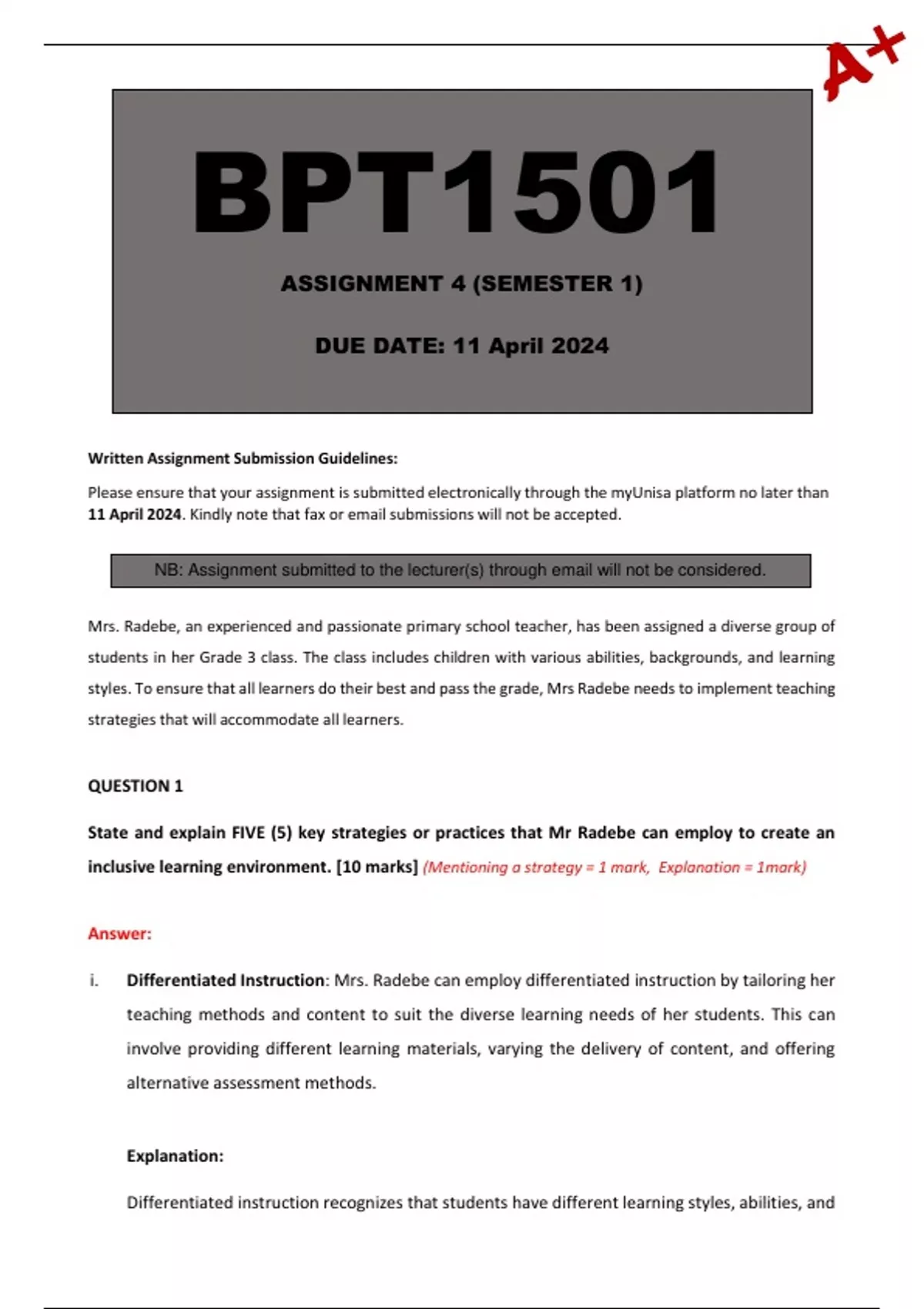 A+

BPT1501

ASSIGNMENT 4 (SEMESTER 1)

DUE DATE: 11 April 2024

Written Assignment Submission Guidelines:

Please ensure that your assignment is submitted electronically through the myUnisa platform no later than 11 April 2024. Kindly note that fax or email submissions will not be accepted.

NB: Assignment submitted to the lecturer(s) through email will not be considered.

Mrs. Radebe, an experienced and passionate primary school teacher, has been assigned a diverse group of students in her Grade 3 class. The class includes children with various abilities, backgrounds, and learning styles. To ensure that all learners do their best and pass the grade, Mrs Radebe needs to implement teaching strategies that will accommodate all learners.

QUESTION 1

State and explain FIVE (5) key strategies or practices that Mr Radebe can employ to create an inclusive learning environment. [10 marks] (Mentioning a strategy = 1 mark, Explanation = 1mark)

Answer:

i. Differentiated Instruction: Mrs. Radebe can employ differentiated instruction by tailoring her teaching methods and content to suit the diverse learning needs of her students. This can involve providing different learning materials, varying the delivery of content, and offering alternative assessment methods.

Explanation:

Differentiated instruction recognizes that students have different learning styles, abilities, and